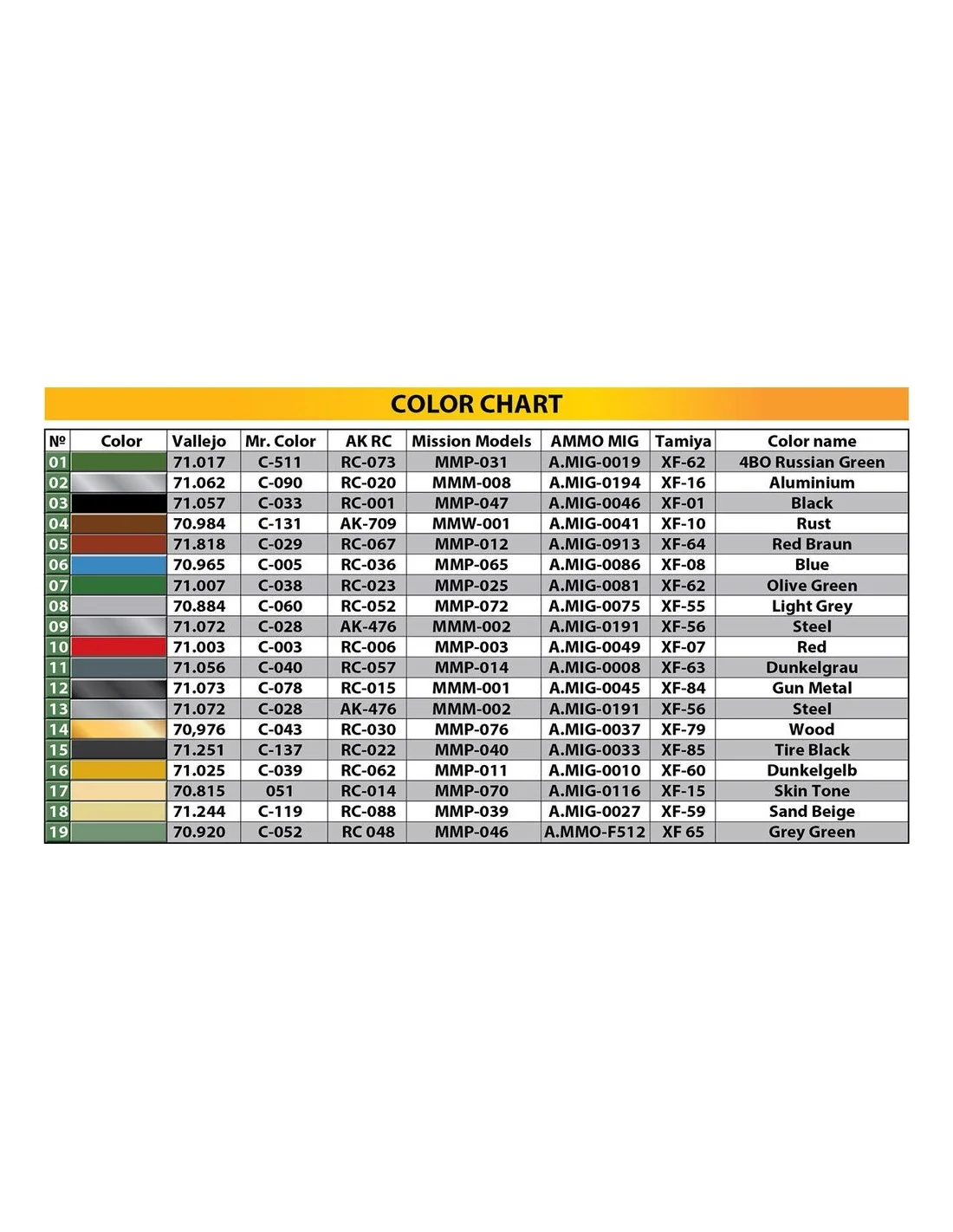 COLOR CHART

| № | Color | Vallejo | Mr. Color | AK RC | Mission Models | AMMO MIG | Tamiya | Color name |
|---|---|---|---|---|---|---|---|---|
| 01 | | 71.017 | C-511 | RC-073 | MMP-031 | A.MIG-0019 | XF-62 | 4BO Russian Green |
| 02 | | 71.062 | C-090 | RC-020 | MMM-008 | A.MIG-0194 | XF-16 | Aluminium |
| 03 | | 71.057 | C-033 | RC-001 | MMP-047 | A.MIG-0046 | XF-01 | Black |
| 04 | | 70.984 | C-131 | AK-709 | MMW-001 | A.MIG-0041 | XF-10 | Rust |
| 05 | | 71.818 | C-029 | RC-067 | MMP-012 | A.MIG-0913 | XF-64 | Red Braun |
| 06 | | 70.965 | C-005 | RC-036 | MMP-065 | A.MIG-0086 | XF-08 | Blue |
| 07 | | 71.007 | C-038 | RC-023 | MMP-025 | A.MIG-0081 | XF-62 | Olive Green |
| 08 | | 70.884 | C-060 | RC-052 | MMP-072 | A.MIG-0075 | XF-55 | Light Grey |
| 09 | | 71.072 | C-028 | AK-476 | MMM-002 | A.MIG-0191 | XF-56 | Steel |
| 10 | | 71.003 | C-003 | RC-006 | MMP-003 | A.MIG-0049 | XF-07 | Red |
| 11 | | 71.056 | C-040 | RC-057 | MMP-014 | A.MIG-0008 | XF-63 | Dunkelgrau |
| 12 | | 71.073 | C-078 | RC-015 | MMM-001 | A.MIG-0045 | XF-84 | Gun Metal |
| 13 | | 71.072 | C-028 | AK-476 | MMM-002 | A.MIG-0191 | XF-56 | Steel |
| 14 | | 70,976 | C-043 | RC-030 | MMP-076 | A.MIG-0037 | XF-79 | Wood |
| 15 | | 71.251 | C-137 | RC-022 | MMP-040 | A.MIG-0033 | XF-85 | Tire Black |
| 16 | | 71.025 | C-039 | RC-062 | MMP-011 | A.MIG-0010 | XF-60 | Dunkelgelb |
| 17 | | 70.815 | 051 | RC-014 | MMP-070 | A.MIG-0116 | XF-15 | Skin Tone |
| 18 | | 71.244 | C-119 | RC-088 | MMP-039 | A.MIG-0027 | XF-59 | Sand Beige |
| 19 | | 70.920 | C-052 | RC 048 | MMP-046 | A.MMO-F512 | XF 65 | Grey Green |